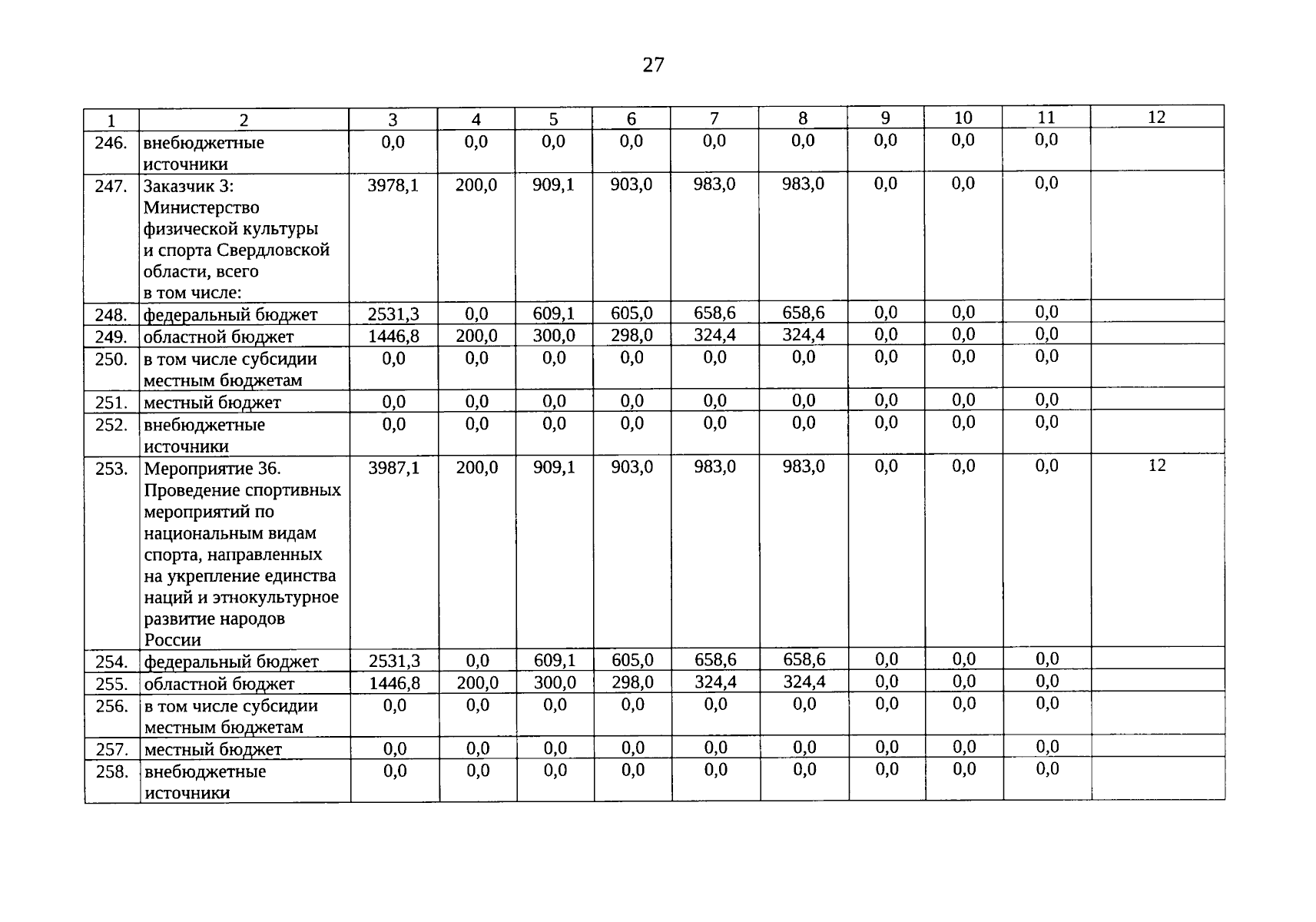 27

| 1 | 2 | 3 | 4 | 5 | 6 | 7 | 8 | 9 | 10 | 11 | 12 |
|---|---|---|---|---|---|---|---|---|---|---|---|
| 246. | внебюджетные источники | 0,0 | 0,0 | 0,0 | 0,0 | 0,0 | 0,0 | 0,0 | 0,0 | 0,0 | |
| 247. | Заказчик 3: Министерство физической культуры и спорта Свердловской области, всего в том числе: | 3978,1 | 200,0 | 909,1 | 903,0 | 983,0 | 983,0 | 0,0 | 0,0 | 0,0 | |
| 248. | федеральный бюджет | 2531,3 | 0,0 | 609,1 | 605,0 | 658,6 | 658,6 | 0,0 | 0,0 | 0,0 | |
| 249. | областной бюджет | 1446,8 | 200,0 | 300,0 | 298,0 | 324,4 | 324,4 | 0,0 | 0,0 | 0,0 | |
| 250. | в том числе субсидии местным бюджетам | 0,0 | 0,0 | 0,0 | 0,0 | 0,0 | 0,0 | 0,0 | 0,0 | 0,0 | |
| 251. | местный бюджет | 0,0 | 0,0 | 0,0 | 0,0 | 0,0 | 0,0 | 0,0 | 0,0 | 0,0 | |
| 252. | внебюджетные источники | 0,0 | 0,0 | 0,0 | 0,0 | 0,0 | 0,0 | 0,0 | 0,0 | 0,0 | |
| 253. | Мероприятие 36. Проведение спортивных мероприятий по национальным видам спорта, направленных на укрепление единства наций и этнокультурное развитие народов России | 3987,1 | 200,0 | 909,1 | 903,0 | 983,0 | 983,0 | 0,0 | 0,0 | 0,0 | 12 |
| 254. | федеральный бюджет | 2531,3 | 0,0 | 609,1 | 605,0 | 658,6 | 658,6 | 0,0 | 0,0 | 0,0 | |
| 255. | областной бюджет | 1446,8 | 200,0 | 300,0 | 298,0 | 324,4 | 324,4 | 0,0 | 0,0 | 0,0 | |
| 256. | в том числе субсидии местным бюджетам | 0,0 | 0,0 | 0,0 | 0,0 | 0,0 | 0,0 | 0,0 | 0,0 | 0,0 | |
| 257. | местный бюджет | 0,0 | 0,0 | 0,0 | 0,0 | 0,0 | 0,0 | 0,0 | 0,0 | 0,0 | |
| 258. | внебюджетные источники | 0,0 | 0,0 | 0,0 | 0,0 | 0,0 | 0,0 | 0,0 | 0,0 | 0,0 | |